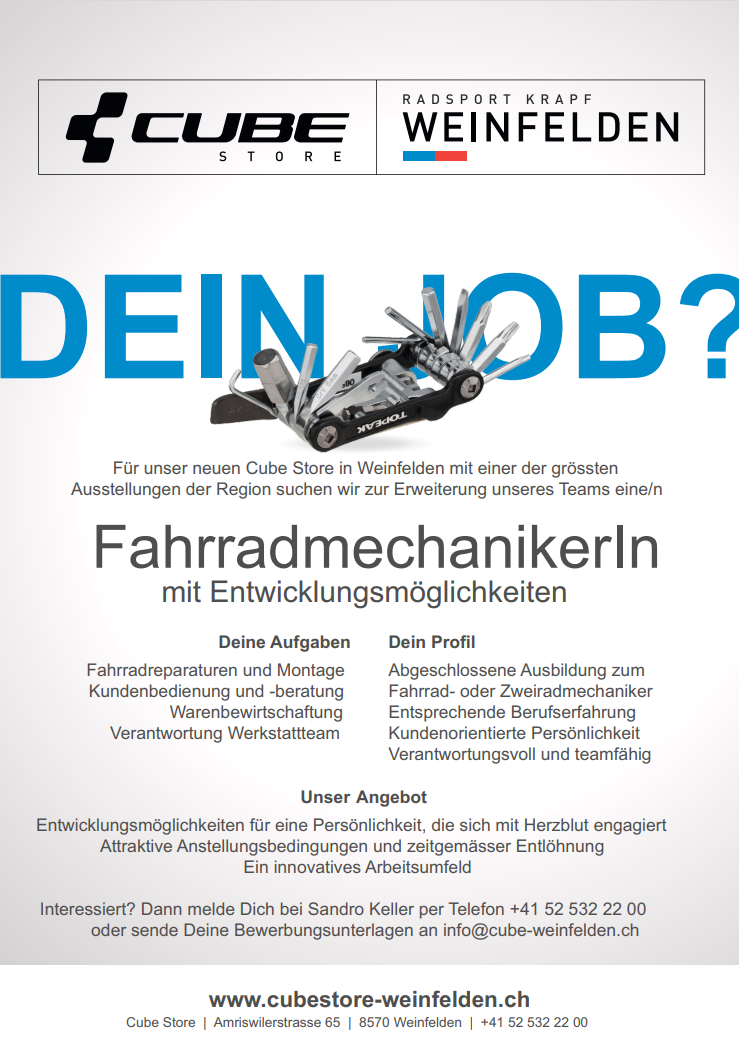 CUBE
STORE

RADSPORT KRAPF
WEINFELDEN

DEIN JOB?

TOPEAK

Für unser neuen Cube Store in Weinfelden mit einer der grössten Ausstellungen der Region suchen wir zur Erweiterung unseres Teams eine/n

FahrradmechanikerIn
mit Entwicklungsmöglichkeiten

Deine Aufgaben
Fahrradreparaturen und Montage
Kundenbedienung und -beratung
Warenbewirtschaftung
Verantwortung Werkstattteam

Dein Profil
Abgeschlossene Ausbildung zum Fahrrad- oder Zweiradmechaniker
Entsprechende Berufserfahrung
Kundenorientierte Persönlichkeit
Verantwortungsvoll und teamfähig

Unser Angebot
Entwicklungsmöglichkeiten für eine Persönlichkeit, die sich mit Herzblut engagiert
Attraktive Anstellungsbedingungen und zeitgemässer Entlöhnung
Ein innovatives Arbeitsumfeld

Interessiert? Dann melde Dich bei Sandro Keller per Telefon +41 52 532 22 00 oder sende Deine Bewerbungsunterlagen an info@cube-weinfelden.ch

www.cubestore-weinfelden.ch
Cube Store | Amriswilerstrasse 65 | 8570 Weinfelden | +41 52 532 22 00